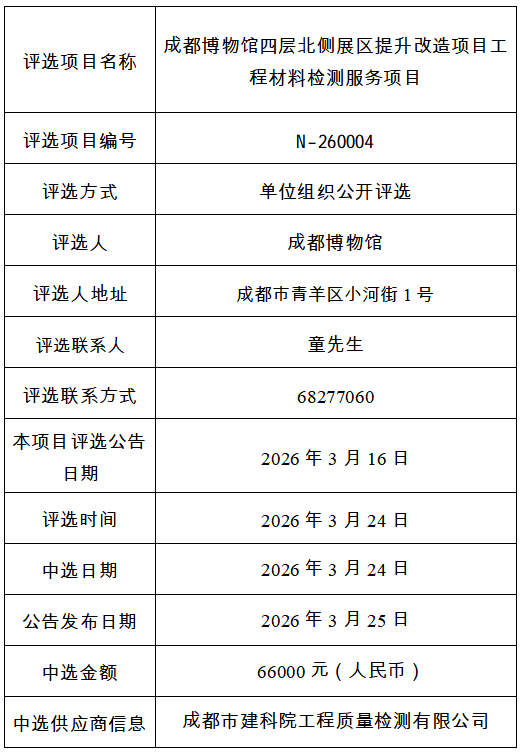 | 评选项目名称 | 成都博物馆四层北侧展区提升改造项目工程材料检测服务项目 |
|---|---|
| 评选项目编号 | N-260004 |
| 评选方式 | 单位组织公开评选 |
| 评选人 | 成都博物馆 |
| 评选人地址 | 成都市青羊区小河街1号 |
| 评选联系人 | 童先生 |
| 评选联系方式 | 68277060 |
| 本项目评选公告日期 | 2026年3月16日 |
| 评选时间 | 2026年3月24日 |
| 中选日期 | 2026年3月24日 |
| 公告发布日期 | 2026年3月25日 |
| 中选金额 | 66000元（人民币） |
| 中选供应商信息 | 成都市建科院工程质量检测有限公司 |